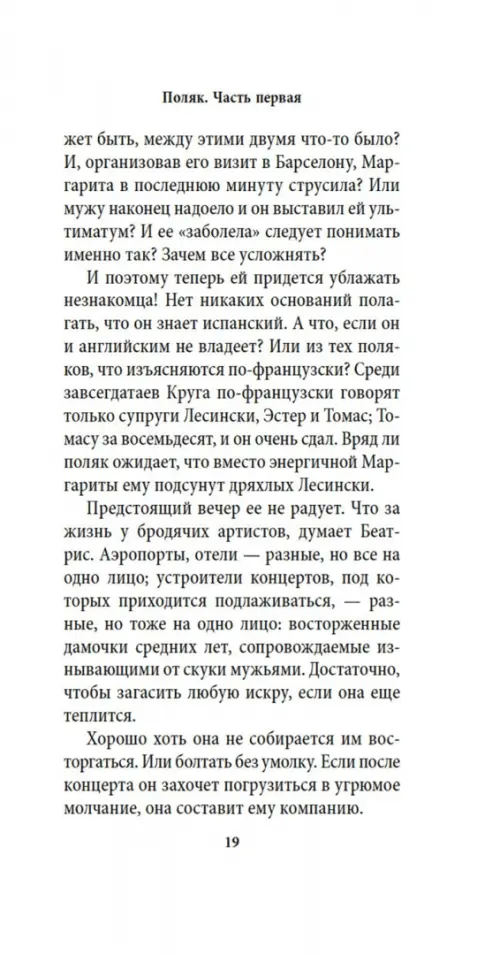 Поляк. Часть первая

жет быть, между этими двумя что-то было? И, организовав его визит в Барселону, Маргарита в последнюю минуту струсила? Или мужу наконец надоело и он выставил ей ультиматум? И ее «заболела» следует понимать именно так? Зачем все усложнять?

И поэтому теперь ей придется ублажать незнакомца! Нет никаких оснований полагать, что он знает испанский. А что, если он и английским не владеет? Или из тех поляков, что изъясняются по-французски? Среди завсегдатаев Круга по-французски говорят только супруги Лесински, Эстер и Томас; Томасу за восемьдесят, и он очень сдал. Вряд ли поляк ожидает, что вместо энергичной Маргариты ему подсунут дряхлых Лесински.

Предстоящий вечер ее не радует. Что за жизнь у бродячих артистов, думает Беатрис. Аэропорты, отели — разные, но все на одно лицо; устроители концертов, под которых приходится подлаживаться, — разные, но тоже на одно лицо: восторженные дамочки средних лет, сопровождаемые изнывающими от скуки мужьями. Достаточно, чтобы загасить любую искру, если она еще теплится.

Хорошо хоть она не собирается им восторгаться. Или болтать без умолку. Если после концерта он захочет погрузиться в угрюмое молчание, она составит ему компанию.

19